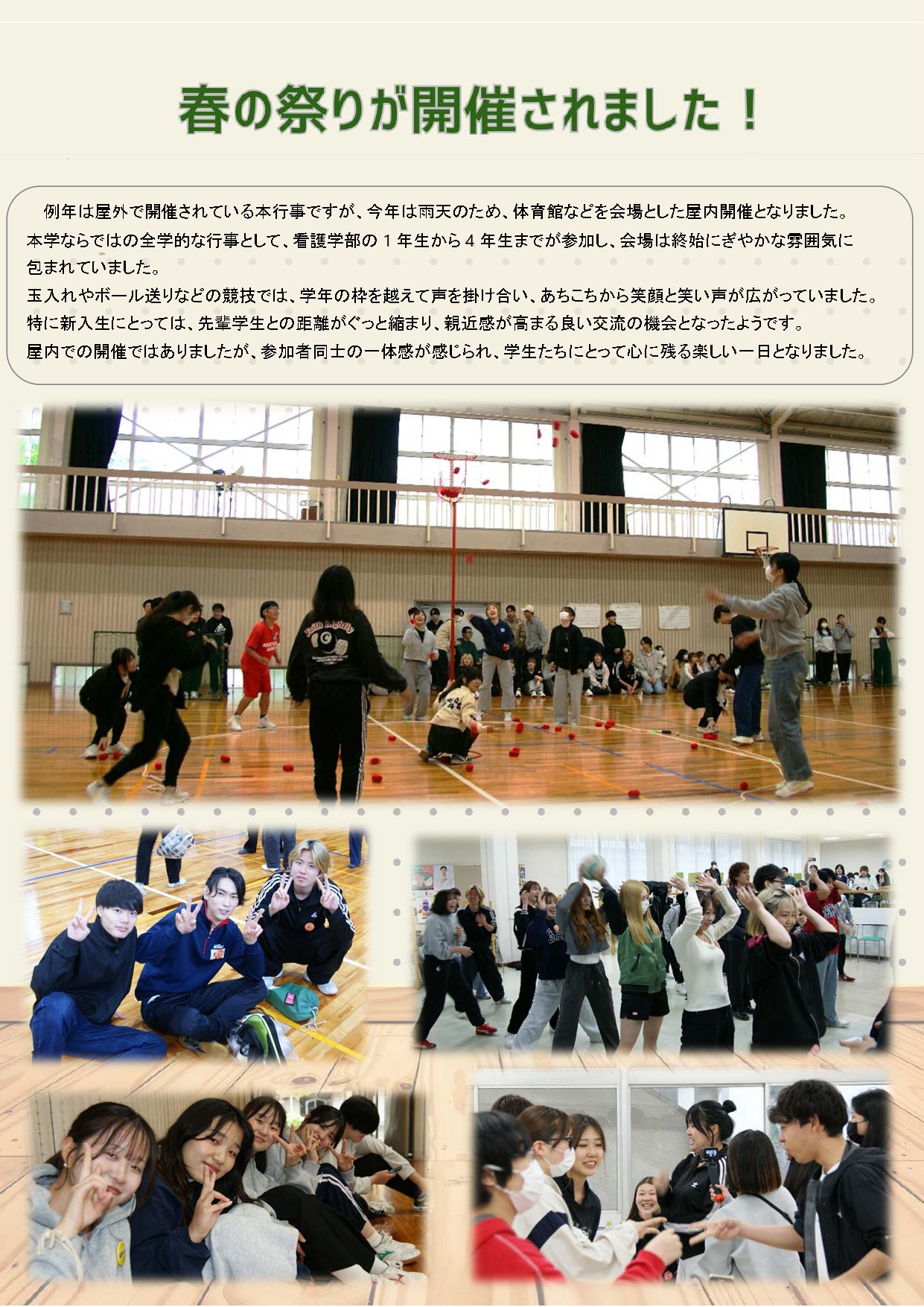 春の祭りが開催されました！

例年は屋外で開催されている本行事ですが、今年は雨天のため、体育館などを会場とした屋内開催となりました。本学ならではの全学的な行事として、看護学部の1年生から4年生までが参加し、会場は終始にぎやかな雰囲気に包まれていました。

玉入れやボール送りなどの競技では、学年の枠を越えて声を掛け合い、あちこちから笑顔と笑い声が広がっていました。

特に新入生にとっては、先輩学生との距離がぐっと縮まり、親近感が高まる良い交流の機会となったようです。

屋内での開催ではありましたが、参加者同士の一体感が感じられ、学生たちにとって心に残る楽しい一日となりました。